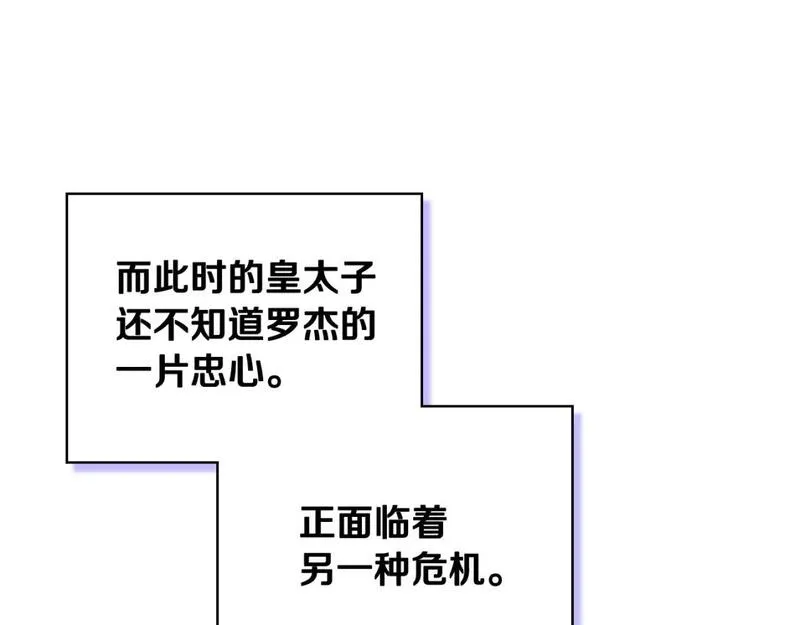 而此时的皇太子还不知道罗杰的一片忠心。

正面临着另一种危机。